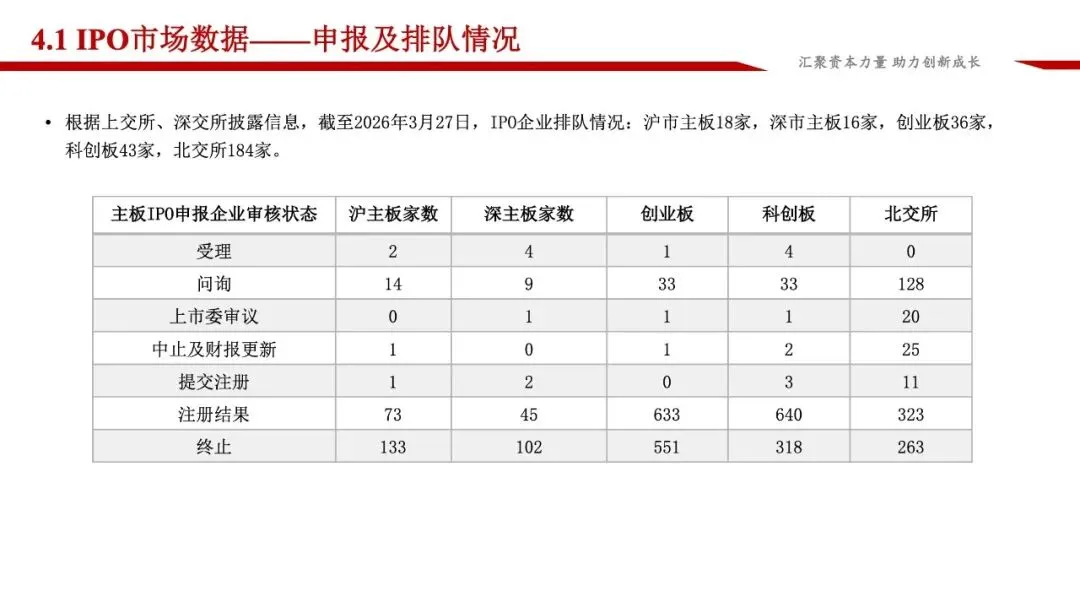 4.1 IPO市场数据——申报及排队情况

汇聚资本力量 助力创新成长

• 根据上交所、深交所披露信息，截至2026年3月27日，IPO企业排队情况：沪市主板18家，深市主板16家，创业板36家，科创板43家，北交所184家。

| 主板IPO申报企业审核状态 | 沪主板家数 | 深主板家数 | 创业板 | 科创板 | 北交所 |
|---|---|---|---|---|---|
| 受理 | 2 | 4 | 1 | 4 | 0 |
| 问询 | 14 | 9 | 33 | 33 | 128 |
| 上市委审议 | 0 | 1 | 1 | 1 | 20 |
| 中止及财报更新 | 1 | 0 | 1 | 2 | 25 |
| 提交注册 | 1 | 2 | 0 | 3 | 11 |
| 注册结果 | 73 | 45 | 633 | 640 | 323 |
| 终止 | 133 | 102 | 551 | 318 | 263 |